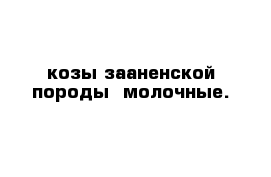 козы зааненской породы молочные.